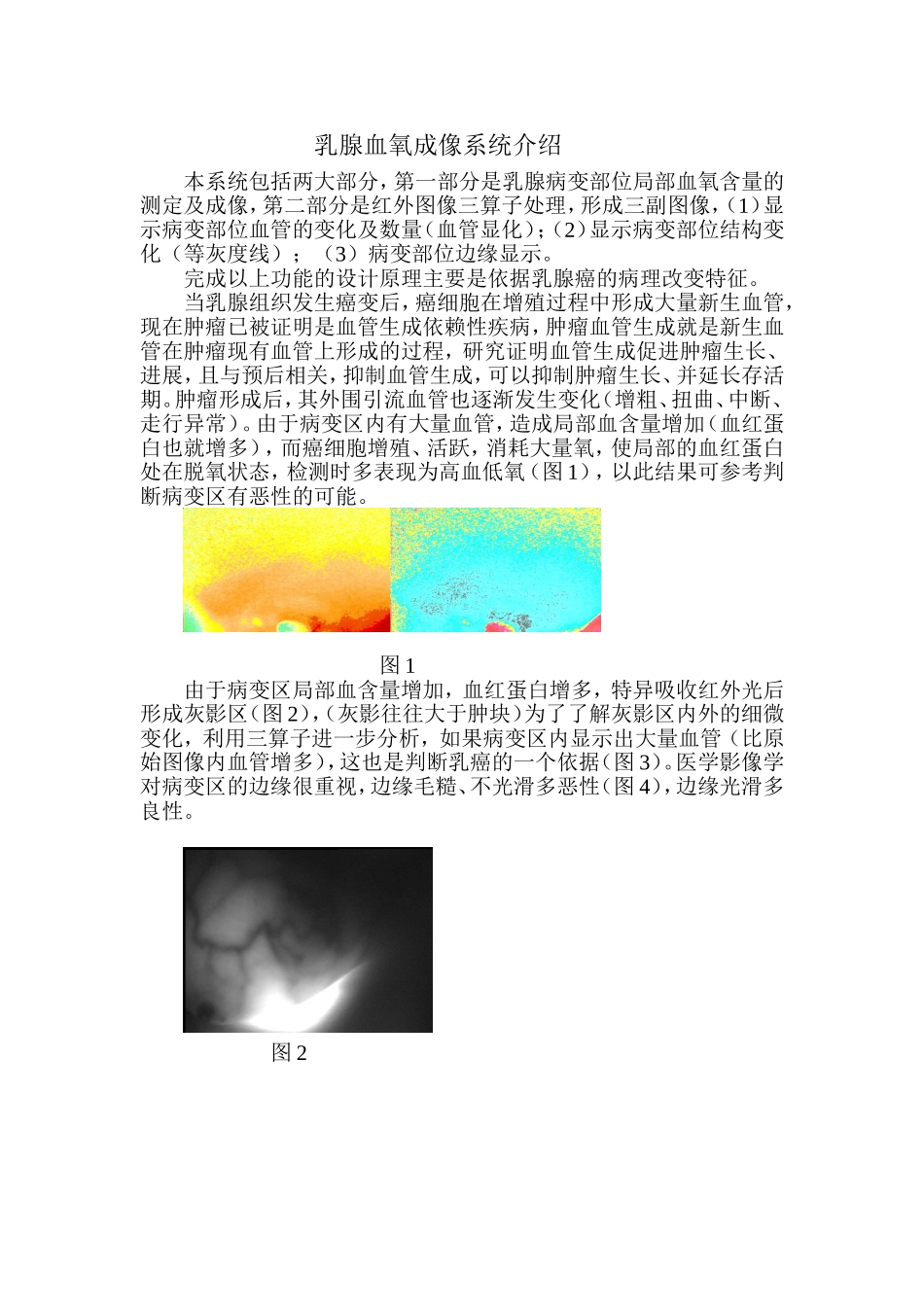 乳腺血氧成像系统介绍

本系统包括两大部分，第一部分是乳腺病变部位局部血氧含量的测定及成像，第二部分是红外图像三算子处理，形成三副图像，（1）显示病变部位血管的变化及数量（血管显化）；（2）显示病变部位结构变化（等灰度线）；（3）病变部位边缘显示。

完成以上功能的设计原理主要是依据乳腺癌的病理改变特征。

当乳腺组织发生癌变后，癌细胞在增殖过程中形成大量新生血管，现在肿瘤已被证明是血管生成依赖性疾病，肿瘤血管生成就是新生血管在肿瘤现有血管上形成的过程，研究证明血管生成促进肿瘤生长、进展，且与预后相关，抑制血管生成，可以抑制肿瘤生长、并延长存活期。肿瘤形成后，其外围引流血管也逐渐发生变化（增粗、扭曲、中断、走行异常）。由于病变区内有大量血管，造成局部血含量增加（血红蛋白也就增多），而癌细胞增殖、活跃，消耗大量氧，使局部的血红蛋白处在脱氧状态，检测时多表现为高血低氧（图1），以此结果可参考判断病变区有恶性的可能。

图1

由于病变区局部血含量增加，血红蛋白增多，特异吸收红外光后形成灰影区（图2），（灰影往往大于肿块）为了了解灰影区内外的细微变化，利用三算子进一步分析，如果病变区内显示出大量血管（比原始图像内血管增多），这也是判断乳癌的一个依据（图3）。医学影像学对病变区的边缘很重视，边缘毛糙、不光滑多恶性（图4），边缘光滑多良性。

图2